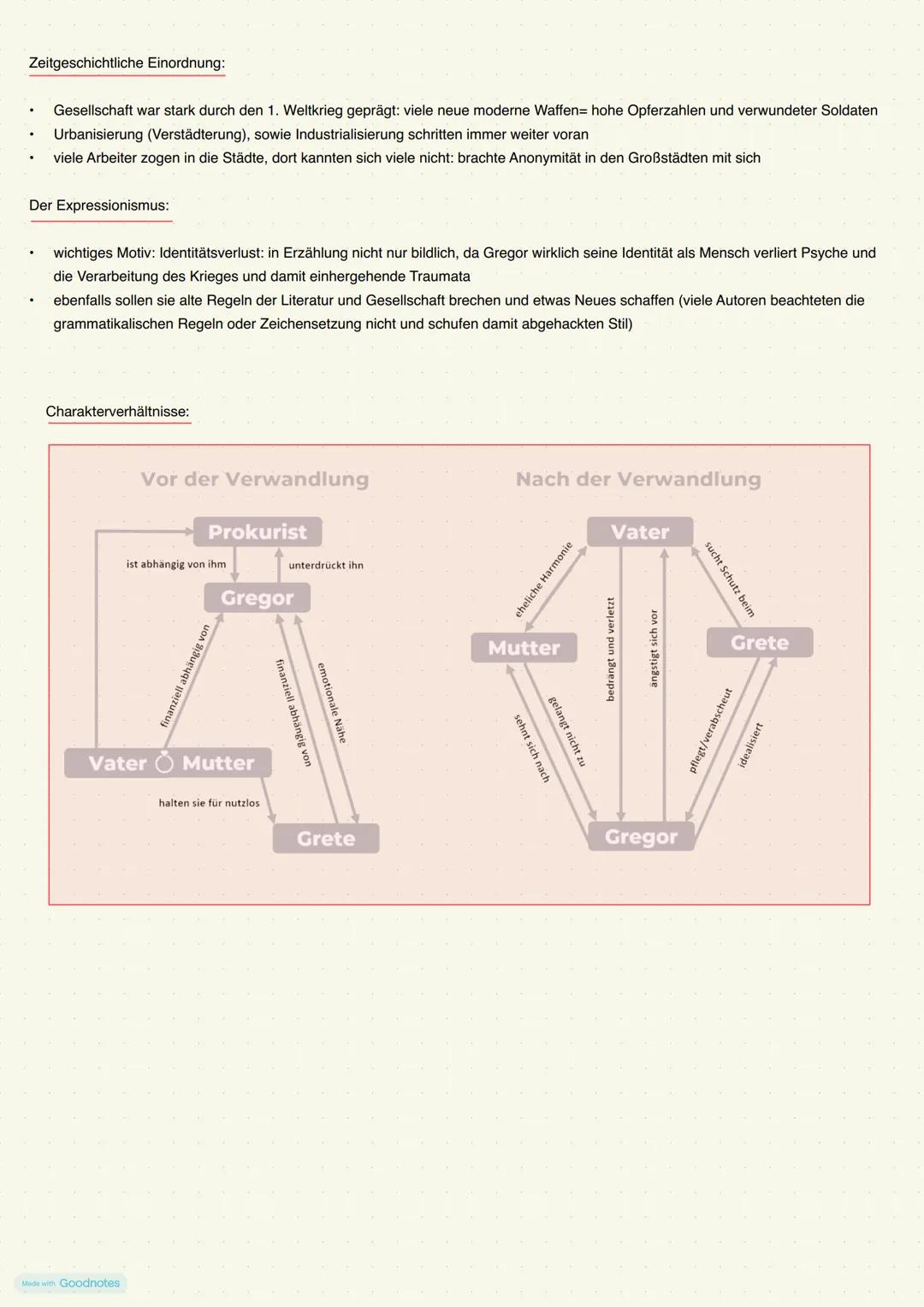 Zeitgeschichtliche Einordnung:

• Gesellschaft war stark durch den 1. Weltkrieg geprägt: viele neue moderne Waffen= hohe Opferzahlen und verwundeter Soldaten
• Urbanisierung (Verstädterung), sowie Industrialisierung schritten immer weiter voran
• viele Arbeiter zogen in die Städte, dort kannten sich viele nicht: brachte Anonymität in den Großstädten mit sich

Der Expressionismus:

• wichtiges Motiv: Identitätsverlust: in Erzählung nicht nur bildlich, da Gregor wirklich seine Identität als Mensch verliert Psyche und die Verarbeitung des Krieges und damit einhergehende Traumata
• ebenfalls sollen sie alte Regeln der Literatur und Gesellschaft brechen und etwas Neues schaffen (viele Autoren beachteten die grammatikalischen Regeln oder Zeichensetzung nicht und schufen damit abgehackten Stil)

Charakterverhältnisse:

Vor der Verwandlung

Prokurist
ist abhängig von ihm
unterdrückt ihn
Gregor
finanziell abhängig von
finanziell abhängig von
emotionale Nähe
Vater Mutter
halten sie für nutzlos
Grete

Nach der Verwandlung

Vater
eheliche Harmonie
sucht Schutz beim
Mutter
bedrängt und verletzt
ängstigt sich vor
Grete
sehnt sich nach
gelangt nicht zu
pflegt/verabscheut
idealisiert
Gregor

Made with Goodnotes